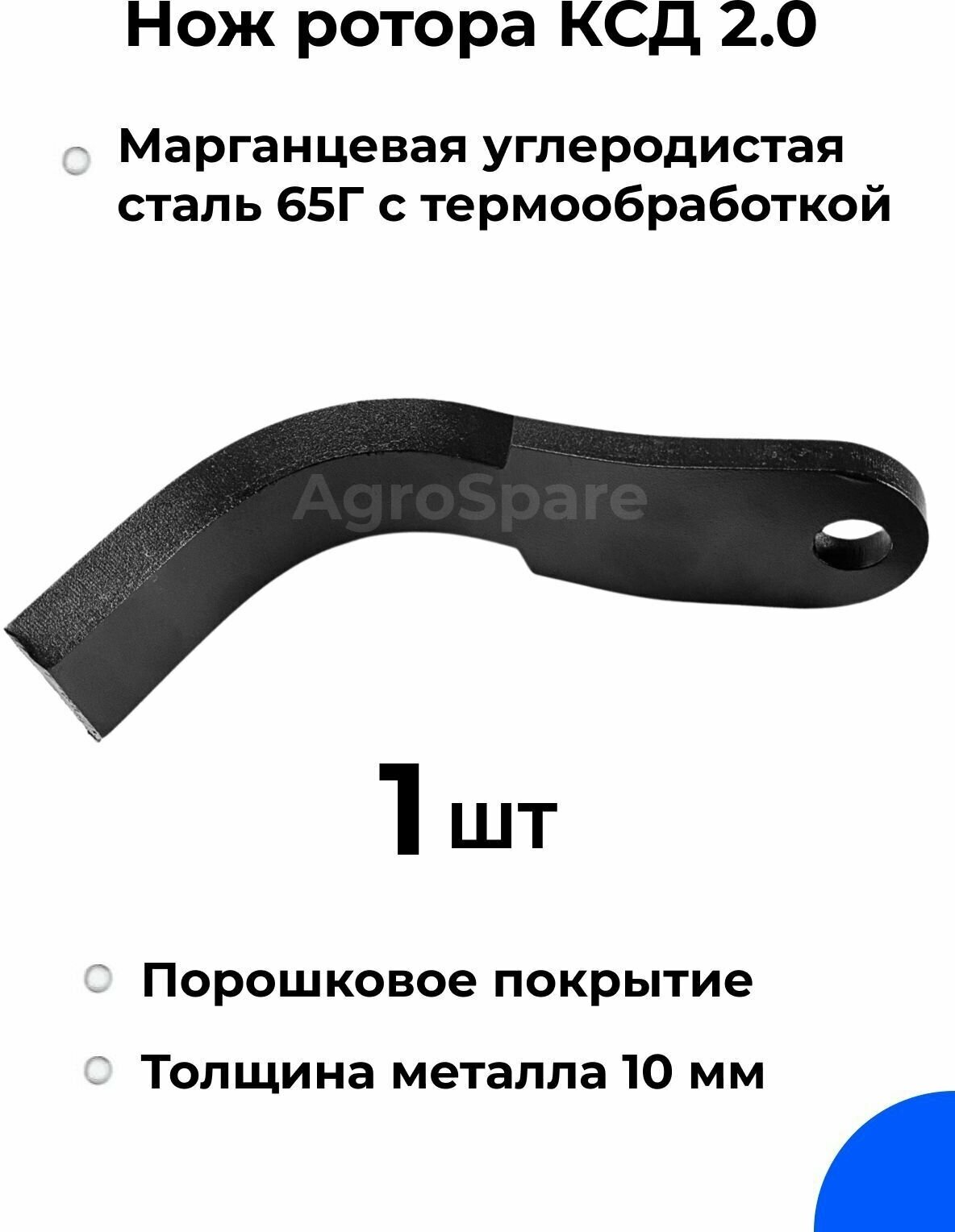 Нож ротора КСД 2.0

Марганцевая углеродистая сталь 65Г с термообработкой

AgroSpare

1 шт

Порошковое покрытие

Толщина металла 10 мм